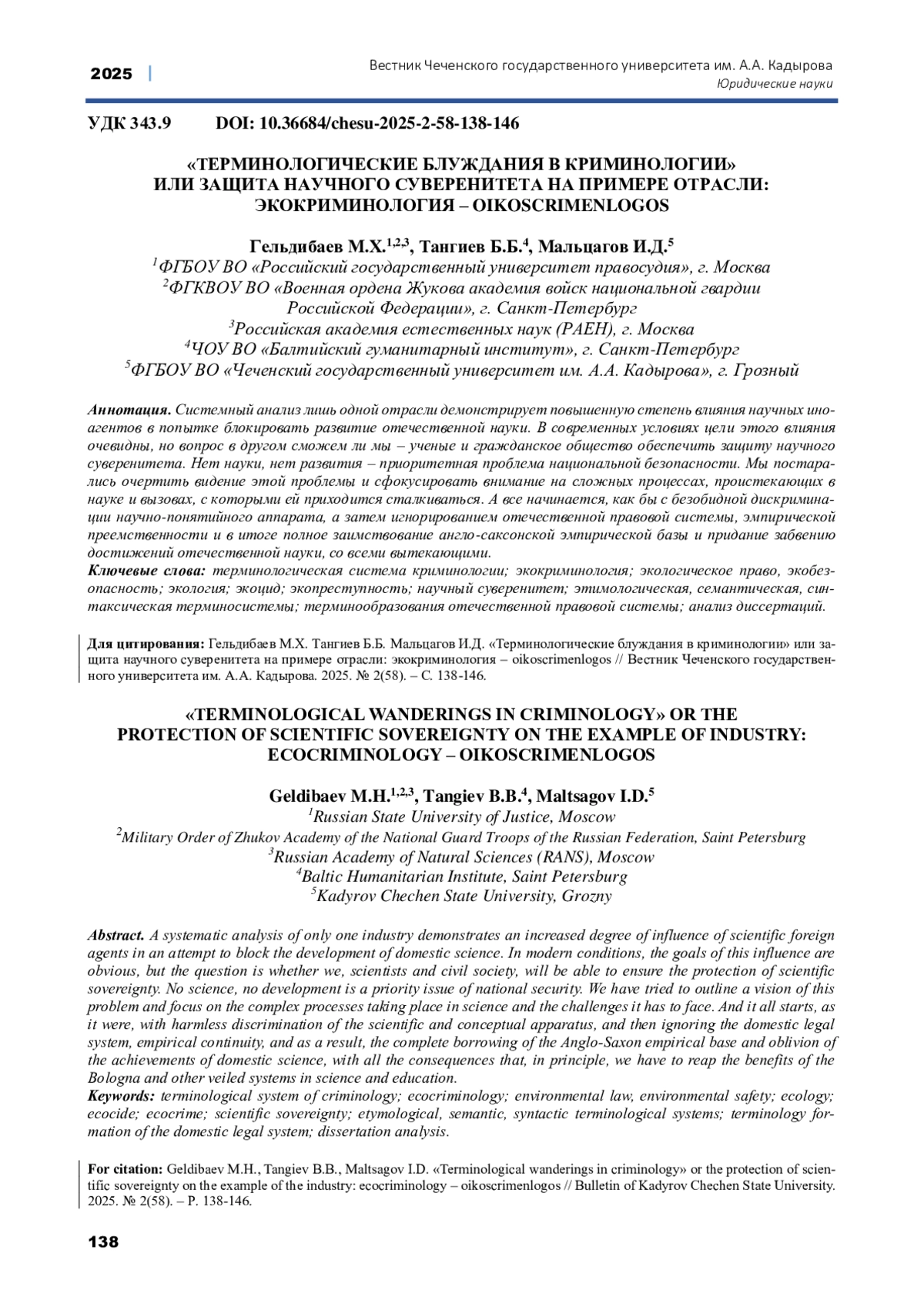 2025 | Вестник Чеченского государственного университета им. А.А. Кадырова
Юридические науки

УДК 343.9 DOI: 10.36684/chesu-2025-2-58-138-146

«ТЕРМИНОЛОГИЧЕСКИЕ БЛУЖДАНИЯ В КРИМИНОЛОГИИ» ИЛИ ЗАЩИТА НАУЧНОГО СУВЕРЕНИТЕТА НА ПРИМЕРЕ ОТРАСЛИ: ЭКОКРИМИНОЛОГИЯ – OIKOSCRIMENLOGOS

Гельдибаев М.Х.$^{1,2,3}$, Тангиев Б.Б.$^{4}$, Мальцагов И.Д.$^{5}$
$^{1}$ФГБОУ ВО «Российский государственный университет правосудия», г. Москва
$^{2}$ФГКВОУ ВО «Военная ордена Жукова академия войск национальной гвардии Российской Федерации», г. Санкт-Петербург
$^{3}$Российская академия естественных наук (РАЕН), г. Москва
$^{4}$ЧОУ ВО «Балтийский гуманитарный институт», г. Санкт-Петербург
$^{5}$ФГБОУ ВО «Чеченский государственный университет им. А.А. Кадырова», г. Грозный

Аннотация. Системный анализ лишь одной отрасли демонстрирует повышенную степень влияния научных иноагентов в попытке блокировать развитие отечественной науки. В современных условиях цели этого влияния очевидны, но вопрос в другом сможем ли мы – ученые и гражданское общество обеспечить защиту научного суверенитета. Нет науки, нет развития – приоритетная проблема национальной безопасности. Мы постарались очертить видение этой проблемы и сфокусировать внимание на сложных процессах, проистекающих в науке и вызовах, с которыми ей приходится сталкиваться. А все начинается, как бы с безобидной дискриминации научно-понятийного аппарата, а затем игнорированием отечественной правовой системы, эмпирической преемственности и в итоге полное заимствование англо-саксонской эмпирической базы и придание забвению достижений отечественной науки, со всеми вытекающими.
Ключевые слова: терминологическая система криминологии; экокриминология; экологическое право, экобезопасность; экология; экоцид; экопреступность; научный суверенитет; этимологическая, семантическая, синтаксическая терминосистемы; терминообразования отечественной правовой системы; анализ диссертаций.

Для цитирования: Гельдибаев М.Х. Тангиев Б.Б. Мальцагов И.Д. «Терминологические блуждания в криминологии» или защита научного суверенитета на примере отрасли: экокриминология – oikoscrimenlogos // Вестник Чеченского государственного университета им. А.А. Кадырова. 2025. № 2(58). – С. 138-146.

«TERMINOLOGICAL WANDERINGS IN CRIMINOLOGY» OR THE PROTECTION OF SCIENTIFIC SOVEREIGNTY ON THE EXAMPLE OF INDUSTRY: ECOCRIMINOLOGY – OIKOSCRIMENLOGOS

Geldibaev M.H.$^{1,2,3}$, Tangiev B.B.$^{4}$, Maltsagov I.D.$^{5}$
$^{1}$Russian State University of Justice, Moscow
$^{2}$Military Order of Zhukov Academy of the National Guard Troops of the Russian Federation, Saint Petersburg
$^{3}$Russian Academy of Natural Sciences (RANS), Moscow
$^{4}$Baltic Humanitarian Institute, Saint Petersburg
$^{5}$Kadyrov Chechen State University, Grozny

Abstract. A systematic analysis of only one industry demonstrates an increased degree of influence of scientific foreign agents in an attempt to block the development of domestic science. In modern conditions, the goals of this influence are obvious, but the question is whether we, scientists and civil society, will be able to ensure the protection of scientific sovereignty. No science, no development is a priority issue of national security. We have tried to outline a vision of this problem and focus on the complex processes taking place in science and the challenges it has to face. And it all starts, as it were, with harmless discrimination of the scientific and conceptual apparatus, and then ignoring the domestic legal system, empirical continuity, and as a result, the complete borrowing of the Anglo-Saxon empirical base and oblivion of the achievements of domestic science, with all the consequences that, in principle, we have to reap the benefits of the Bologna and other veiled systems in science and education.
Keywords: terminological system of criminology; ecocriminology; environmental law, environmental safety; ecology; ecocide; ecocrime; scientific sovereignty; etymological, semantic, syntactic terminological systems; terminology formation of the domestic legal system; dissertation analysis.

For citation: Geldibaev M.H., Tangiev B.B., Maltsagov I.D. «Terminological wanderings in criminology» or the protection of scientific sovereignty on the example of the industry: ecocriminology – oikoscrimenlogos // Bulletin of Kadyrov Chechen State University. 2025. № 2(58). – P. 138-146.

138